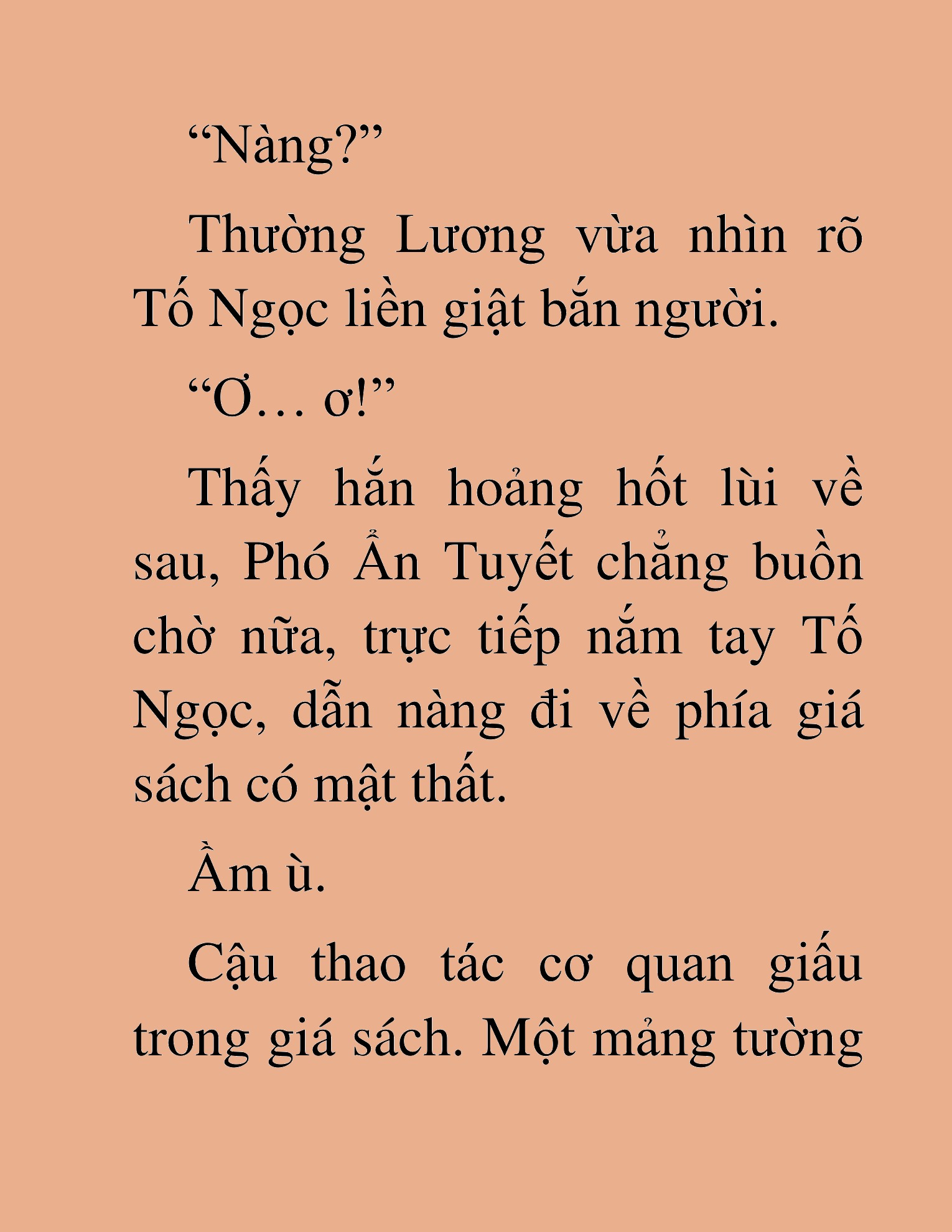 “Nàng?”

Thường Lương vừa nhìn rõ Tố Ngọc liền giật bắn người.

“Ơ… ơ!”

Thấy hắn hoảng hốt lùi về sau, Phó Ẩn Tuyết chẳng buồn chờ nữa, trực tiếp nắm tay Tố Ngọc, dẫn nàng đi về phía giá sách có mật thất.

Ầm ù.

Cậu thao tác cơ quan giấu trong giá sách. Một mảng tường